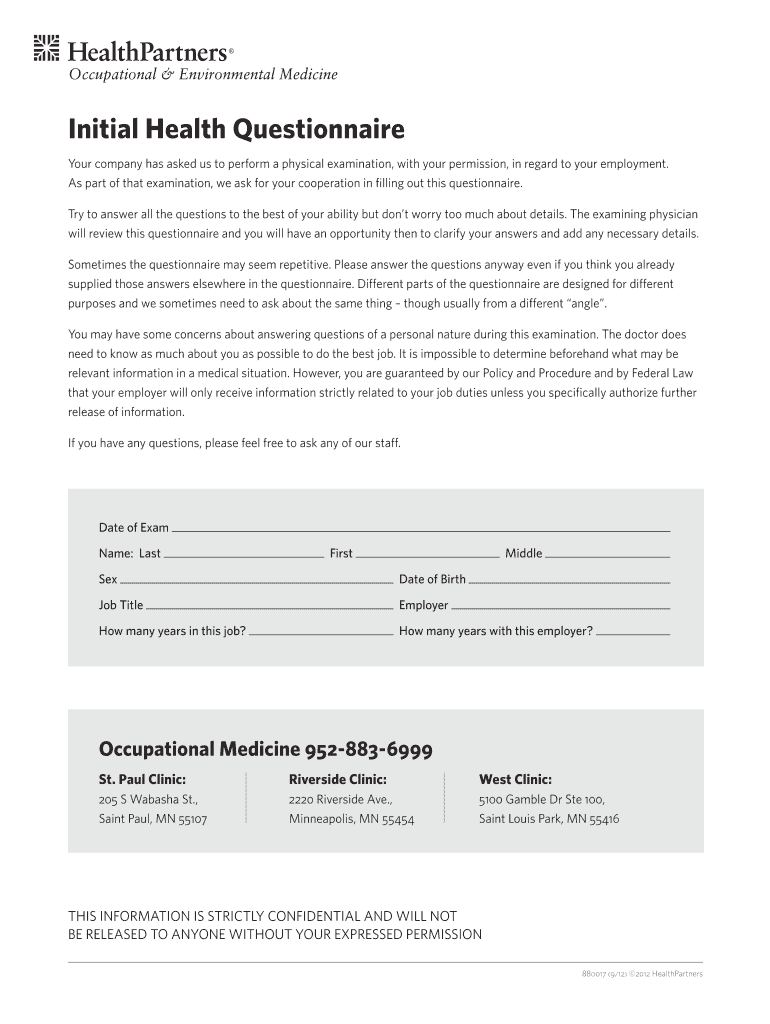 HealthPartners®
Occupational & Environmental Medicine

Initial Health Questionnaire

Your company has asked us to perform a physical examination, with your permission, in regard to your employment. As part of that examination, we ask for your cooperation in filling out this questionnaire.

Try to answer all the questions to the best of your ability but don't worry too much about details. The examining physician will review this questionnaire and you will have an opportunity then to clarify your answers and add any necessary details.

Sometimes the questionnaire may seem repetitive. Please answer the questions anyway even if you think you already supplied those answers elsewhere in the questionnaire. Different parts of the questionnaire are designed for different purposes and we sometimes need to ask about the same thing – though usually from a different "angle".

You may have some concerns about answering questions of a personal nature during this examination. The doctor does need to know as much about you as possible to do the best job. It is impossible to determine beforehand what may be relevant information in a medical situation. However, you are guaranteed by our Policy and Procedure and by Federal Law that your employer will only receive information strictly related to your job duties unless you specifically authorize further release of information.

If you have any questions, please feel free to ask any of our staff.

Date of Exam
Name: Last First Middle
Sex Date of Birth
Job Title Employer
How many years in this job? How many years with this employer?

Occupational Medicine 952-883-6999

St. Paul Clinic:
205 S Wabasha St.,
Saint Paul, MN 55107

Riverside Clinic:
2220 Riverside Ave.,
Minneapolis, MN 55454

West Clinic:
5100 Gamble Dr Ste 100,
Saint Louis Park, MN 55416

THIS INFORMATION IS STRICTLY CONFIDENTIAL AND WILL NOT BE RELEASED TO ANYONE WITHOUT YOUR EXPRESSED PERMISSION

880017 (9/12) ©2012 HealthPartners